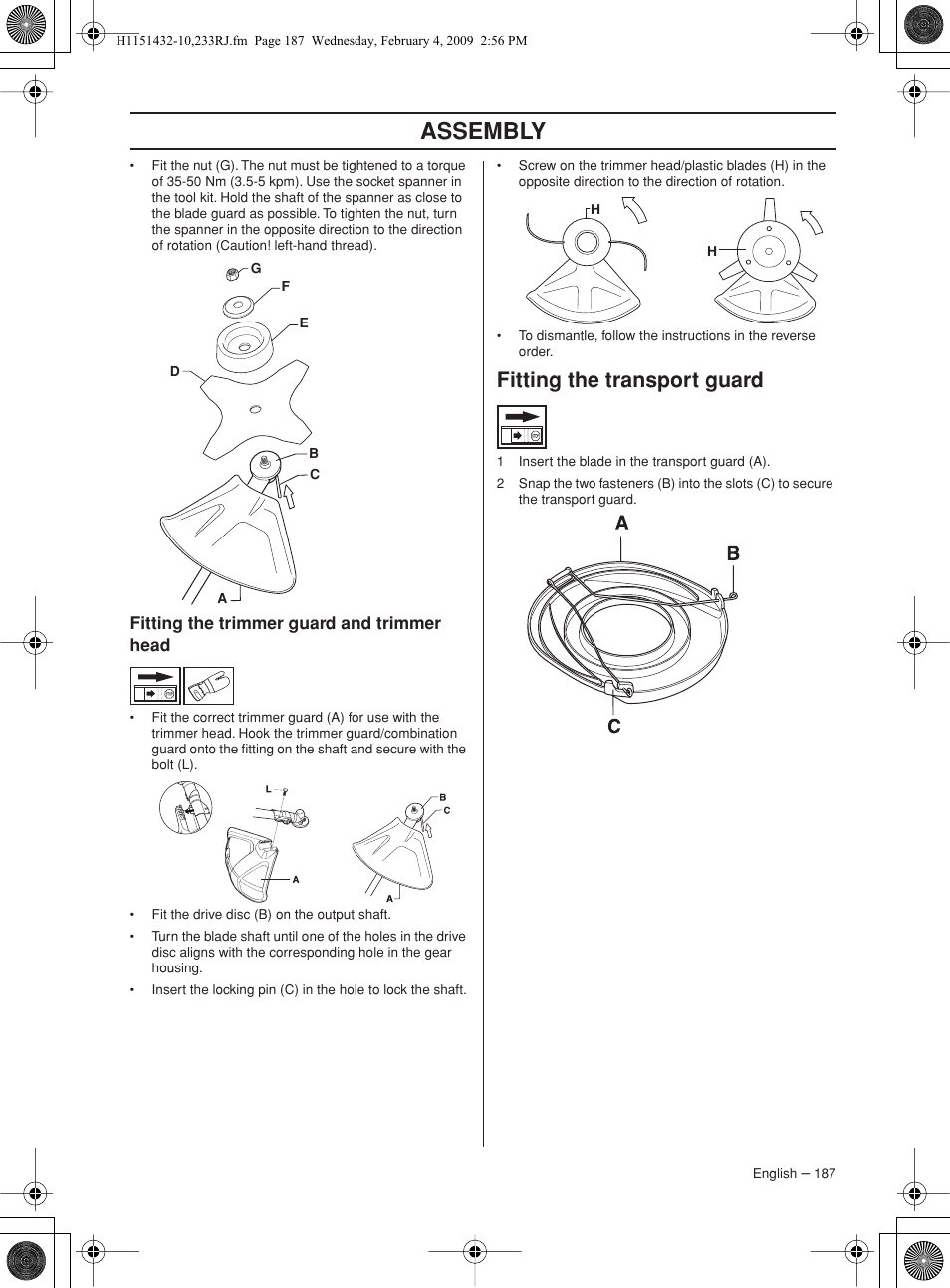 H1151432-10,233RJ.fm Page 187 Wednesday, February 4, 2009 2:56 PM

ASSEMBLY

• Fit the nut (G). The nut must be tightened to a torque of 35-50 Nm (3.5-5 kpm). Use the socket spanner in the tool kit. Hold the shaft of the spanner as close to the blade guard as possible. To tighten the nut, turn the spanner in the opposite direction to the direction of rotation (Caution! left-hand thread).

G
F
E
D
B
C
A

Fitting the trimmer guard and trimmer head

• Fit the correct trimmer guard (A) for use with the trimmer head. Hook the trimmer guard/combination guard onto the fitting on the shaft and secure with the bolt (L).

L
A
B
C
A

• Fit the drive disc (B) on the output shaft.

• Turn the blade shaft until one of the holes in the drive disc aligns with the corresponding hole in the gear housing.

• Insert the locking pin (C) in the hole to lock the shaft.

• Screw on the trimmer head/plastic blades (H) in the opposite direction to the direction of rotation.

H
H

• To dismantle, follow the instructions in the reverse order.

Fitting the transport guard

1 Insert the blade in the transport guard (A).

2 Snap the two fasteners (B) into the slots (C) to secure the transport guard.

A
B
C

English – 187